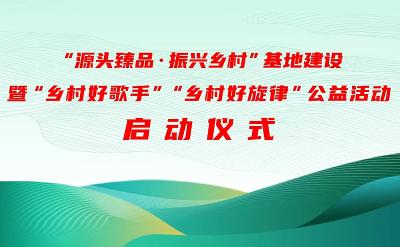 “源头臻品·振兴乡村”基地建设
暨“乡村好歌手”“乡村好旋律”公益活动
启动仪式